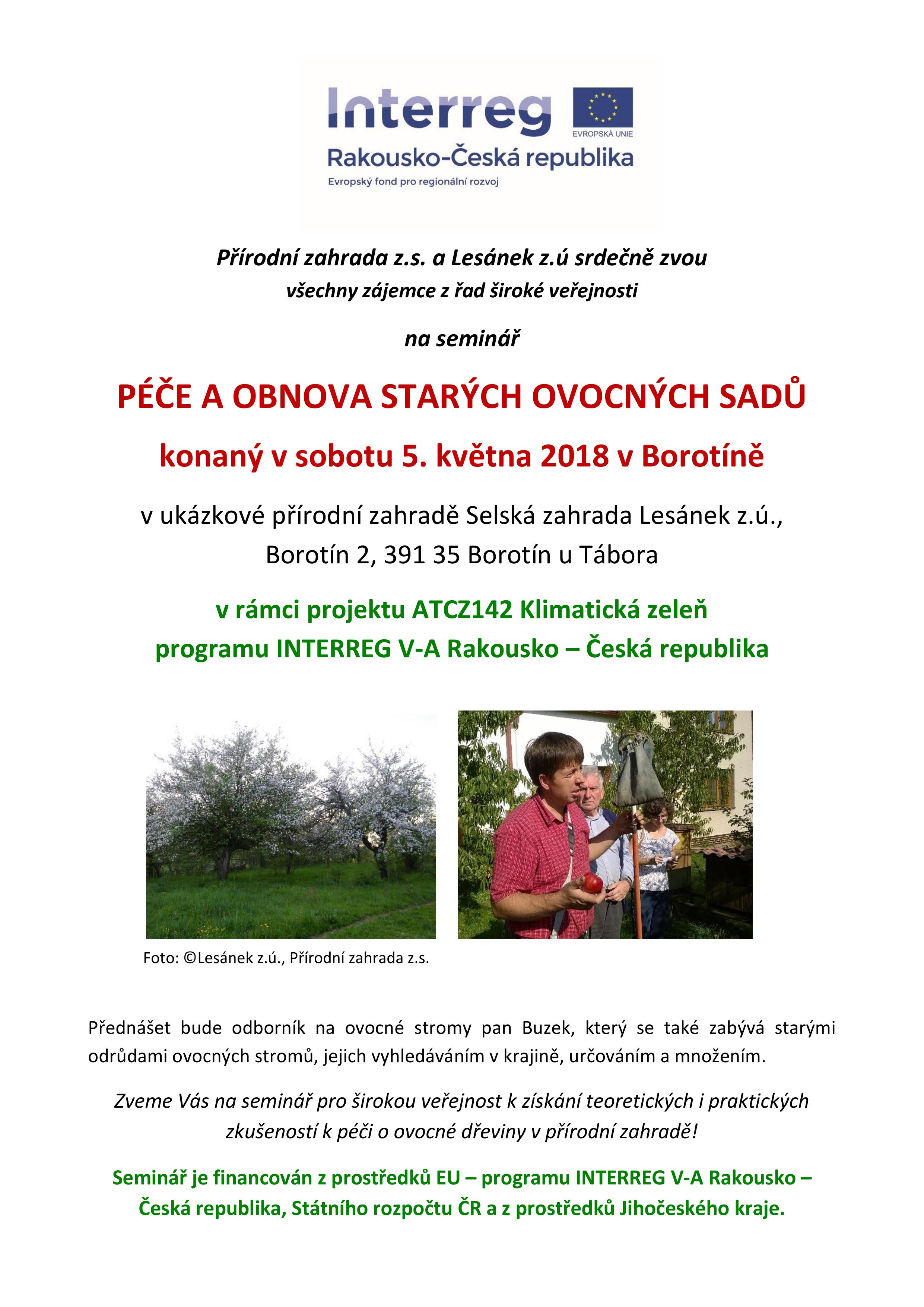 Interreg
EVROPSKÁ UNIE
Rakousko-Česká republika
Evropský fond pro regionální rozvoj

Přírodní zahrada z.s. a Lesánek z.ú srdečně zvou
všechny zájemce z řad široké veřejnosti

na seminář

PÉČE A OBNOVA STARÝCH OVOCNÝCH SADŮ

konaný v sobotu 5. května 2018 v Borotíně

v ukázkové přírodní zahradě Selská zahrada Lesánek z.ú., Borotín 2, 391 35 Borotín u Tábora

v rámci projektu ATCZ142 Klimatická zeleň
programu INTERREG V-A Rakousko – Česká republika

Foto: ©Lesánek z.ú., Přírodní zahrada z.s.

Přednášet bude odborník na ovocné stromy pan Buzek, který se také zabývá starými odrůdami ovocných stromů, jejich vyhledáváním v krajině, určováním a množením.

Zveme Vás na seminář pro širokou veřejnost k získání teoretických i praktických zkušeností k péči o ovocné dřeviny v přírodní zahradě!

Seminář je financován z prostředků EU – programu INTERREG V-A Rakousko – Česká republika, Státního rozpočtu ČR a z prostředků Jihočeského kraje.